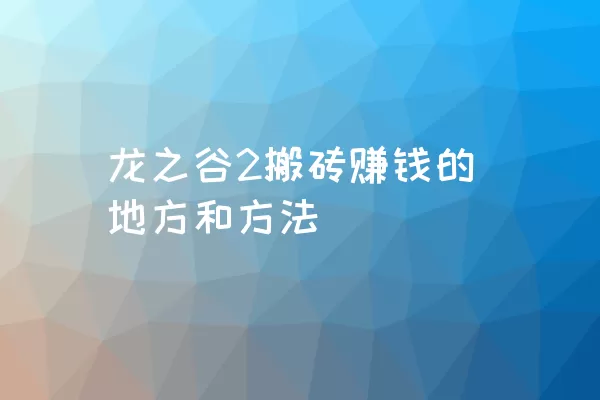 龙之谷2搬砖赚钱的地方和方法